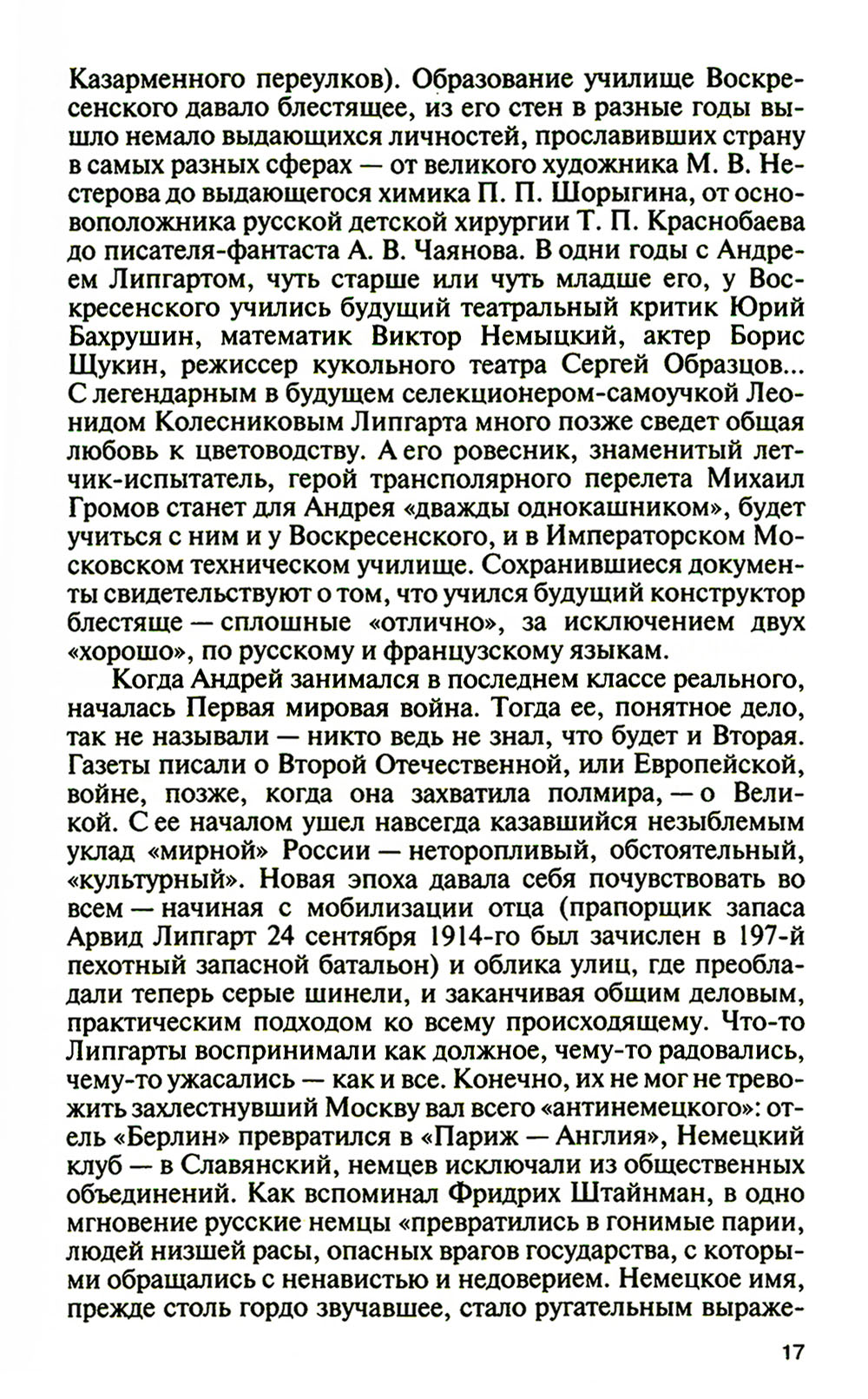 Казарменного переулков). Образование училище Воскресенского давало блестящее, из его стен в разные годы вышло немало выдающихся личностей, прославивших страну в самых разных сферах — от великого художника М. В. Нестерова до выдающегося химика П. П. Шорыгина, от основоположника русской детской хирургии Т. П. Краснобаева до писателя-фантаста А. В. Чаянова. В одни годы с Андреем Липгартом, чуть старше или чуть младше его, у Воскресенского учились будущий театральный критик Юрий Бахрушин, математик Виктор Немыцкий, актер Борис Щукин, режиссер кукольного театра Сергей Образцов... С легендарным в будущем селекционером-самоучкой Леонидом Колесниковым Липгарта много позже сведет общая любовь к цветоводству. А его ровесник, знаменитый летчик-испытатель, герой трансполярного перелета Михаил Громов станет для Андрея «дважды однокашником», будет учиться с ним и у Воскресенского, и в Императорском Московском техническом училище. Сохранившиеся документы свидетельствуют о том, что учился будущий конструктор блестяще — сплошные «отлично», за исключением двух «хорошо», по русскому и французскому языкам.

Когда Андрей занимался в последнем классе реального, началась Первая мировая война. Тогда ее, понятное дело, так не называли — никто ведь не знал, что будет и Вторая. Газеты писали о Второй Отечественной, или Европейской, войне, позже, когда она захватила полмира, — о Великой. С ее началом ушел навсегда казавшийся незыблемым уклад «мирной» России — неторопливый, обстоятельный, «культурный». Новая эпоха давала себя почувствовать во всем — начиная с мобилизации отца (прапорщик запаса Арвид Липгарт 24 сентября 1914-го был зачислен в 197-й пехотный запасной батальон) и облика улиц, где преобладали теперь серые шинели, и заканчивая общим деловым, практическим подходом ко всему происходящему. Что-то Липгарты воспринимали как должное, чему-то радовались, чему-то ужасались — как и все. Конечно, их не мог не тревожить захлестнувший Москву вал всего «антинемецкого»: отель «Берлин» превратился в «Париж — Англия», Немецкий клуб — в Славянский, немцев исключали из общественных объединений. Как вспоминал Фридрих Штайнман, в одно мгновение русские немцы «превратились в гонимые парии, людей низшей расы, опасных врагов государства, с которыми обращались с ненавистью и недоверием. Немецкое имя, прежде столь гордо звучавшее, стало ругательным выраже-

17